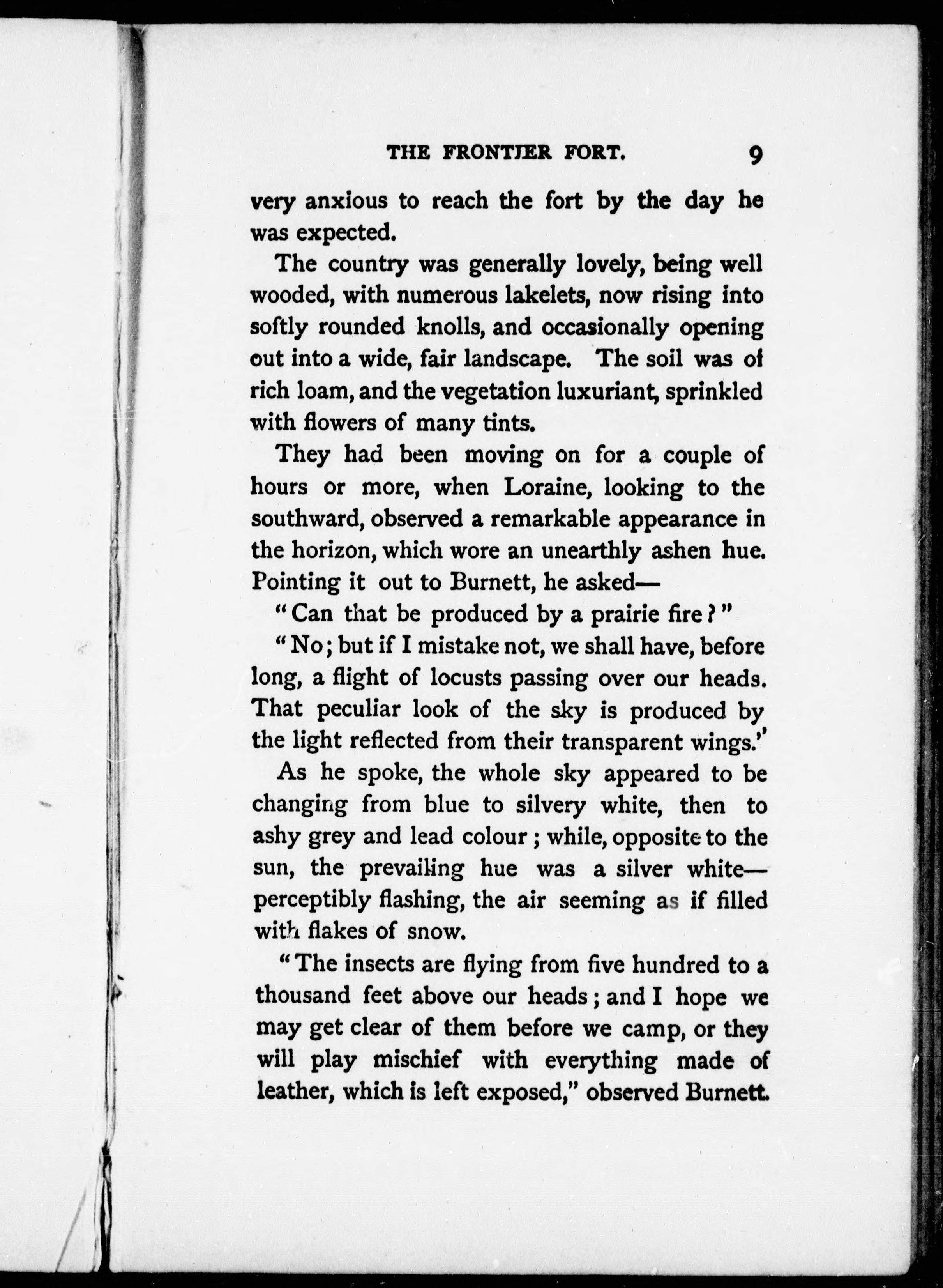 THE FRONTIER FORT. 9

very anxious to reach the fort by the day he was expected.

The country was generally lovely, being well wooded, with numerous lakelets, now rising into softly rounded knolls, and occasionally opening out into a wide, fair landscape. The soil was of rich loam, and the vegetation luxuriant, sprinkled with flowers of many tints.

They had been moving on for a couple of hours or more, when Loraine, looking to the southward, observed a remarkable appearance in the horizon, which wore an unearthly ashen hue. Pointing it out to Burnett, he asked—

"Can that be produced by a prairie fire?"

"No; but if I mistake not, we shall have, before long, a flight of locusts passing over our heads. That peculiar look of the sky is produced by the light reflected from their transparent wings.'

As he spoke, the whole sky appeared to be changing from blue to silvery white, then to ashy grey and lead colour; while, opposite to the sun, the prevailing hue was a silver white—perceptibly flashing, the air seeming as if filled with flakes of snow.

"The insects are flying from five hundred to a thousand feet above our heads; and I hope we may get clear of them before we camp, or they will play mischief with everything made of leather, which is left exposed," observed Burnett.